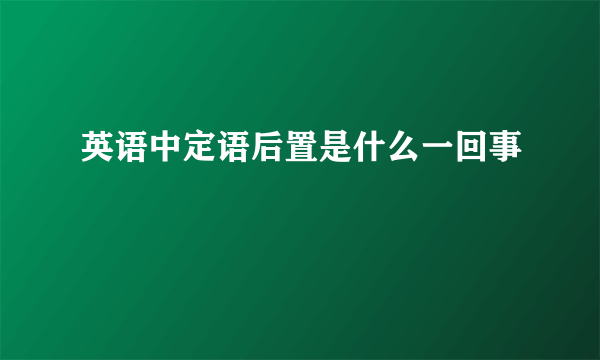 英语中定语后置是什么一回事